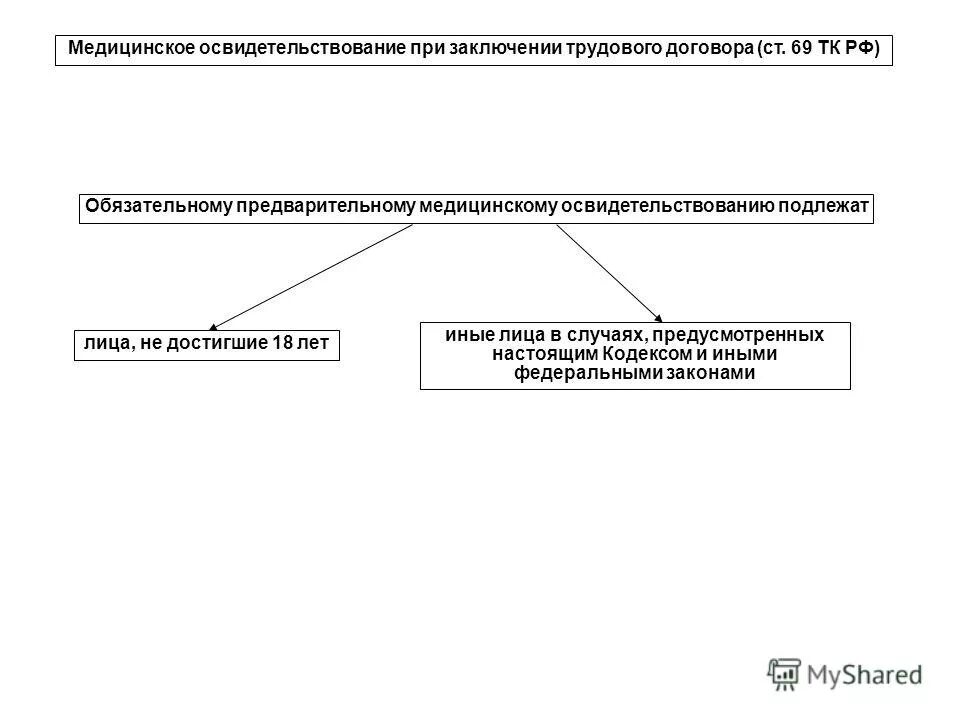 Медицинское освидетельствование при заключении трудового договора (ст. 69 ТК РФ)

Обязательному предварительному медицинскому освидетельствованию подлежат

лица, не достигшие 18 лет

иные лица в случаях, предусмотренных настоящим Кодексом и иными федеральными законами

MyShared